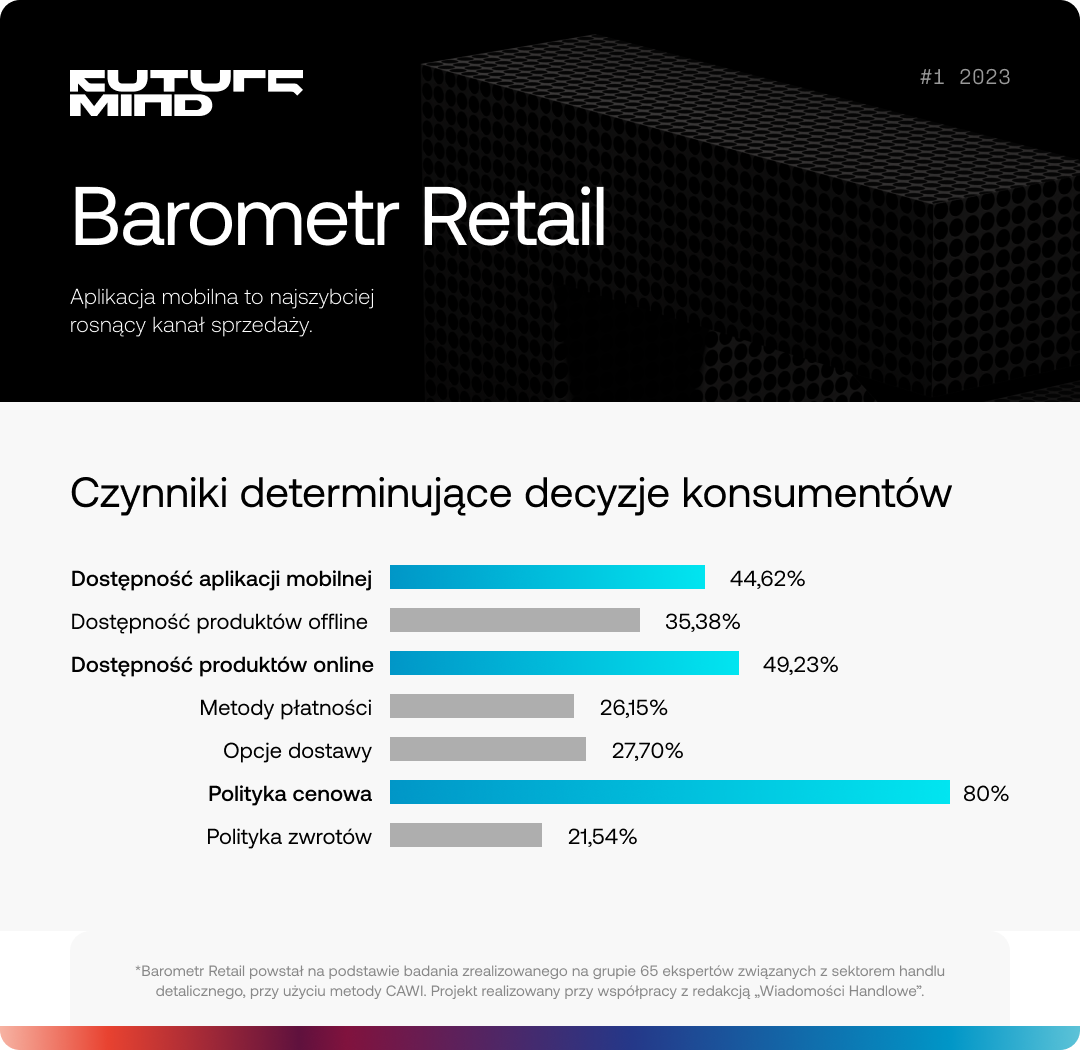 FUTURE MIND

#1 2023

Barometr Retail

Aplikacja mobilna to najszybciej rosnący kanał sprzedaży.

Czynniki determinujące decyzje konsumentów

Dostępność aplikacji mobilnej 44,62%
Dostępność produktów offline 35,38%
Dostępność produktów online 49,23%
Metody płatności 26,15%
Opcje dostawy 27,70%
Polityka cenowa 80%
Polityka zwrotów 21,54%

*Barometr Retail powstał na podstawie badania zrealizowanego na grupie 65 ekspertów związanych z sektorem handlu detalicznego, przy użyciu metody CAWI. Projekt realizowany przy współpracy z redakcją „Wiadomości Handlowe”.